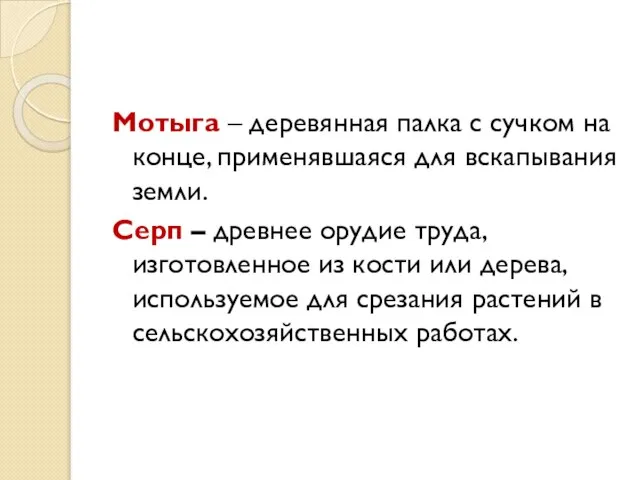 Мотыга – деревянная палка с сучком на конце, применявшаяся для вскапывания земли.

Серп – древнее орудие труда, изготовленное из кости или дерева, используемое для срезания растений в сельскохозяйственных работах.